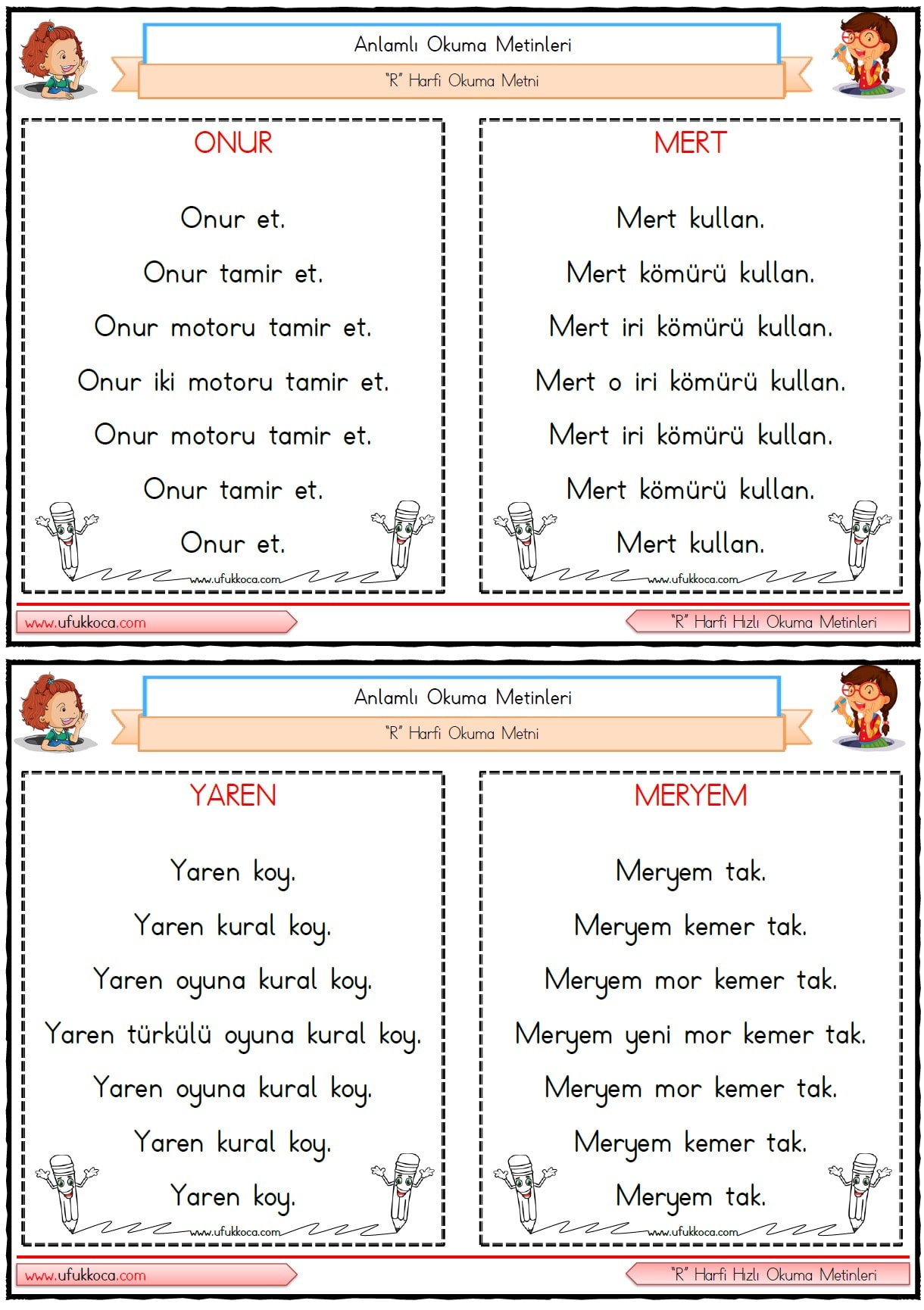 Anlamlı Okuma Metinleri

"R" Harfi Okuma Metni

ONUR

Onur et.

Onur tamir et.

Onur motoru tamir et.

Onur iki motoru tamir et.

Onur motoru tamir et.

Onur tamir et.

Onur et.

www.ufukkoca.com

MERT

Mert kullan.

Mert kömürü kullan.

Mert iri kömürü kullan.

Mert o iri kömürü kullan.

Mert iri kömürü kullan.

Mert kömürü kullan.

Mert kullan.

www.ufukkoca.com

www.ufukkoca.com

"R" Harfi Hızlı Okuma Metinleri

Anlamlı Okuma Metinleri

"R" Harfi Okuma Metni

YAREN

Yaren koy.

Yaren kural koy.

Yaren oyuna kural koy.

Yaren türkülü oyuna kural koy.

Yaren oyuna kural koy.

Yaren kural koy.

Yaren koy.

www.ufukkoca.com

MERYEM

Meryem tak.

Meryem kemer tak.

Meryem mor kemer tak.

Meryem yeni mor kemer tak.

Meryem mor kemer tak.

Meryem kemer tak.

Meryem tak.

www.ufukkoca.com

www.ufukkoca.com

"R" Harfi Hızlı Okuma Metinleri